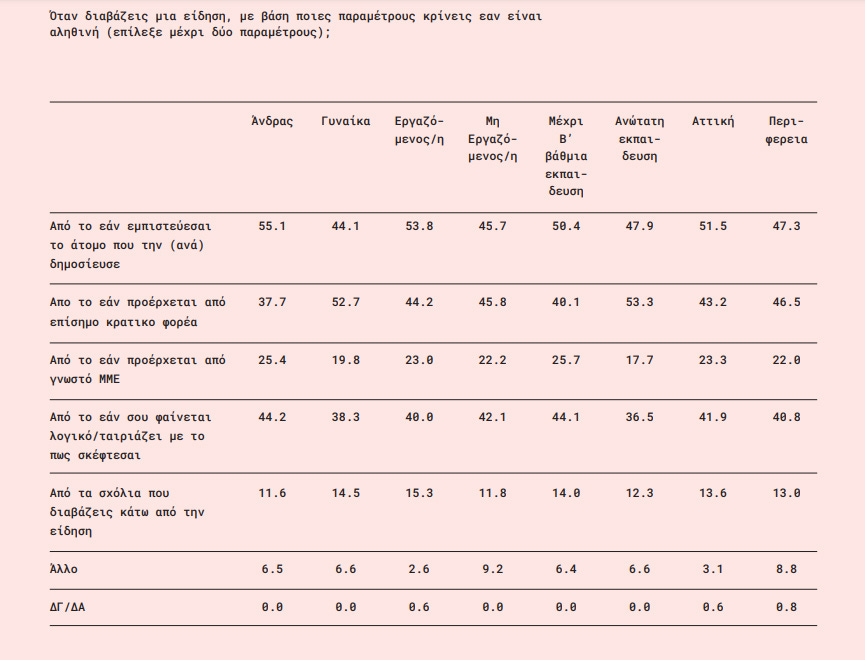 Όταν διαβάζεις μια είδηση, με βάση ποιες παραμέτρους κρίνεις εαν είναι αληθινή (επίλεξε μέχρι δύο παραμέτρους);

| | Άνδρας | Γυναίκα | Εργαζόμενος/η | Μη Εργαζόμενος/η | Μέχρι Β' βάθμια εκπαίδευση | Ανώτατη εκπαίδευση | Αττική | Περιφερεια |
|---|---|---|---|---|---|---|---|---|
| Από το εάν εμπιστεύεσαι το άτομο που την (ανά) δημοσίευσε | 55.1 | 44.1 | 53.8 | 45.7 | 50.4 | 47.9 | 51.5 | 47.3 |
| Απο το εάν προέρχεται από επίσημο κρατικο φορέα | 37.7 | 52.7 | 44.2 | 45.8 | 40.1 | 53.3 | 43.2 | 46.5 |
| Από το εάν προέρχεται από γνωστό ΜΜΕ | 25.4 | 19.8 | 23.0 | 22.2 | 25.7 | 17.7 | 23.3 | 22.0 |
| Από το εάν σου φαίνεται λογικό/ταιριάζει με το πως σκέφτεσαι | 44.2 | 38.3 | 40.0 | 42.1 | 44.1 | 36.5 | 41.9 | 40.8 |
| Από τα σχόλια που διαβάζεις κάτω από την είδηση | 11.6 | 14.5 | 15.3 | 11.8 | 14.0 | 12.3 | 13.6 | 13.0 |
| Άλλο | 6.5 | 6.6 | 2.6 | 9.2 | 6.4 | 6.6 | 3.1 | 8.8 |
| ΔΓ/ΔΑ | 0.0 | 0.0 | 0.6 | 0.0 | 0.0 | 0.0 | 0.6 | 0.8 |